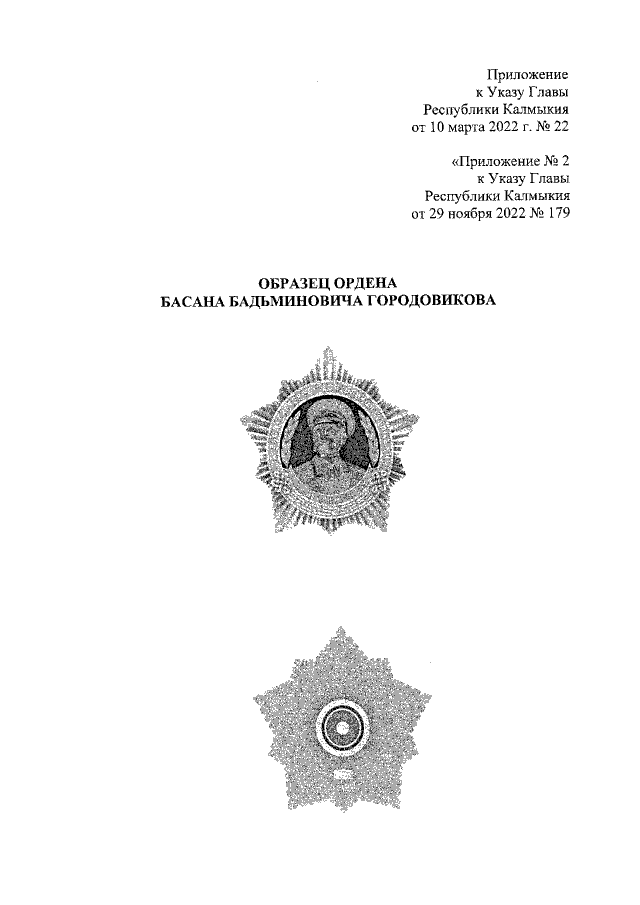 Приложение
к Указу Главы
Республики Калмыкия
от 10 марта 2022 г. № 22

«Приложение № 2
к Указу Главы
Республики Калмыкия
от 29 ноября 2022 № 179

ОБРАЗЕЦ ОРДЕНА
БАСАНА БАДЬМИНОВИЧА ГОРОДОВИКОВА